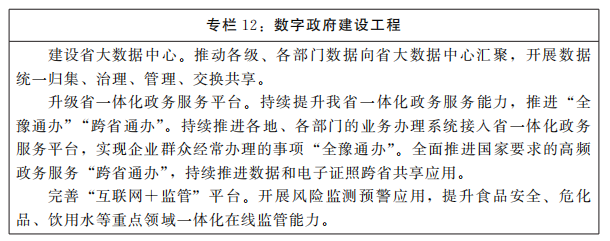 专栏 12：数字政府建设工程

建设省大数据中心。推动各级、各部门数据向省大数据中心汇聚，开展数据统一归集、治理、管理、交换共享。

升级省一体化政务服务平台。持续提升我省一体化政务服务能力，推进“全豫通办”“跨省通办”。持续推进各地、各部门的业务办理系统接入省一体化政务服务平台，实现企业群众经常办理的事项“全豫通办”。全面推进国家要求的高频政务服务“跨省通办”，持续推进数据和电子证照跨省共享应用。

完善“互联网＋监管”平台。开展风险监测预警应用，提升食品安全、危化品、饮用水等重点领域一体化在线监管能力。